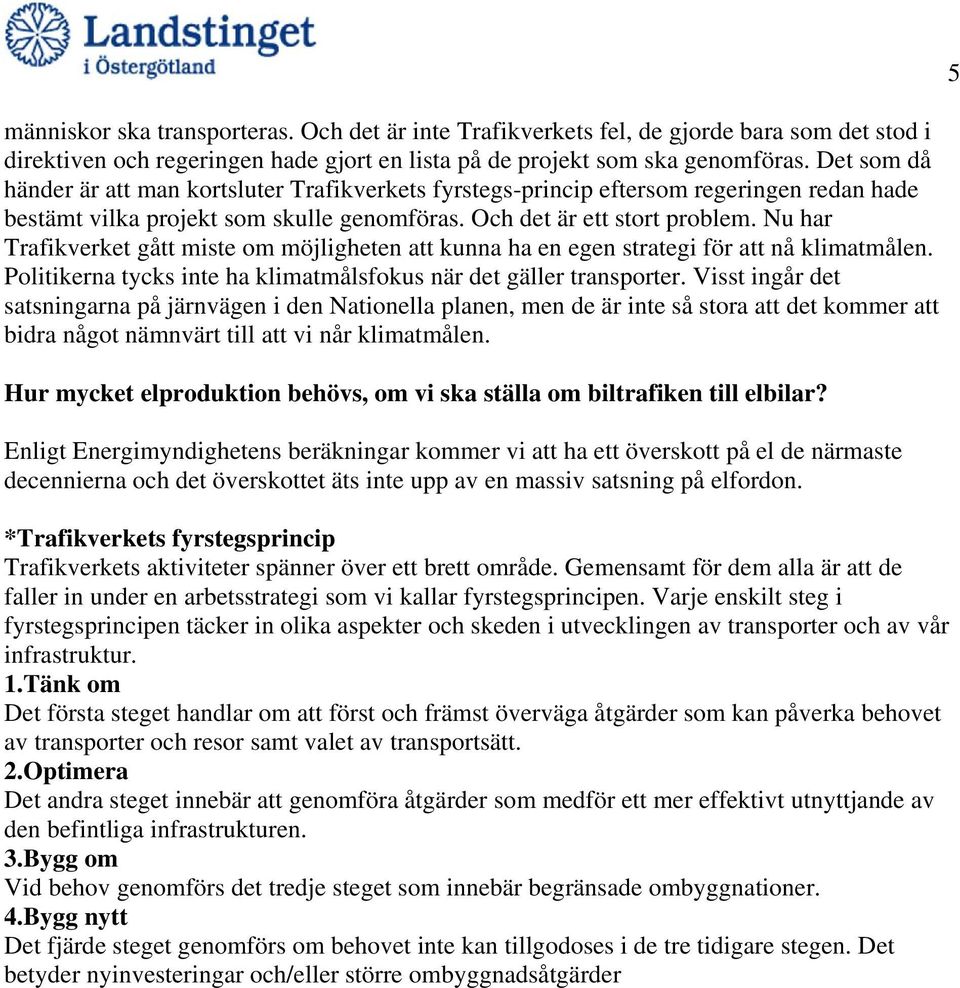 Landstinget i Östergötland

5

människor ska transporteras. Och det är inte Trafikverkets fel, de gjorde bara som det stod i direktiven och regeringen hade gjort en lista på de projekt som ska genomföras. Det som då händer är att man kortsluter Trafikverkets fyrstegs-princip eftersom regeringen redan hade bestämt vilka projekt som skulle genomföras. Och det är ett stort problem. Nu har Trafikverket gått miste om möjligheten att kunna ha en egen strategi för att nå klimatmålen. Politikerna tycks inte ha klimatmålsfokus när det gäller transporter. Visst ingår det satsningarna på järnvägen i den Nationella planen, men de är inte så stora att det kommer att bidra något nämnvärt till att vi når klimatmålen.

Hur mycket elproduktion behövs, om vi ska ställa om biltrafiken till elbilar?

Enligt Energimyndighetens beräkningar kommer vi att ha ett överskott på el de närmaste decennierna och det överskottet äts inte upp av en massiv satsning på elfordon.

*Trafikverkets fyrstegsprincip
Trafikverkets aktiviteter spänner över ett brett område. Gemensamt för dem alla är att de faller in under en arbetsstrategi som vi kallar fyrstegsprincipen. Varje enskilt steg i fyrstegsprincipen täcker in olika aspekter och skeden i utvecklingen av transporter och av vår infrastruktur.
1.Tänk om
Det första steget handlar om att först och främst överväga åtgärder som kan påverka behovet av transporter och resor samt valet av transportsätt.
2.Optimera
Det andra steget innebär att genomföra åtgärder som medför ett mer effektivt utnyttjande av den befintliga infrastrukturen.
3.Bygg om
Vid behov genomförs det tredje steget som innebär begränsade ombyggnationer.
4.Bygg nytt
Det fjärde steget genomförs om behovet inte kan tillgodoses i de tre tidigare stegen. Det betyder nyinvesteringar och/eller större ombyggnadsåtgärder